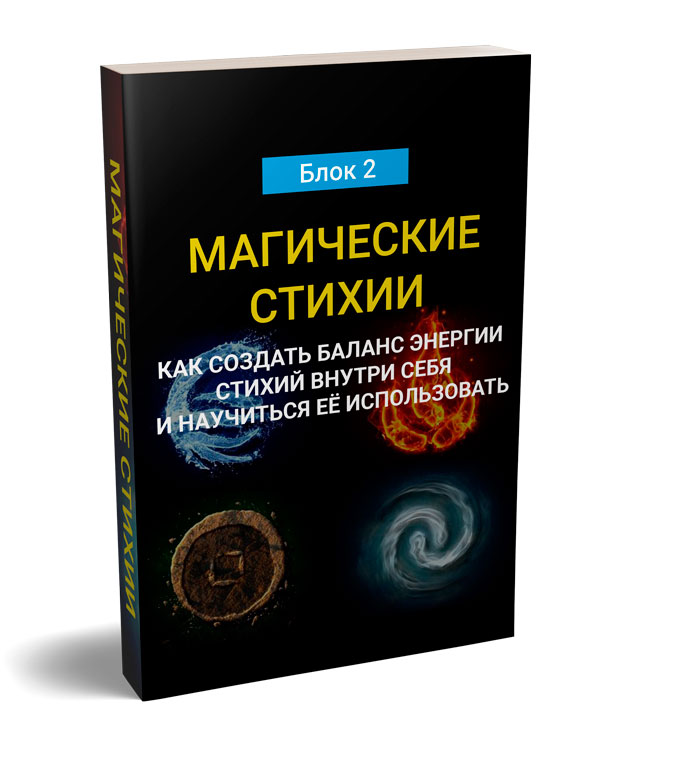 МАГИЧЕСКИЕ СТИХИИ

Блок 2

МАГИЧЕСКИЕ СТИХИИ

КАК СОЗДАТЬ БАЛАНС ЭНЕРГИИ СТИХИЙ ВНУТРИ СЕБЯ И НАУЧИТЬСЯ ЕЁ ИСПОЛЬЗОВАТЬ